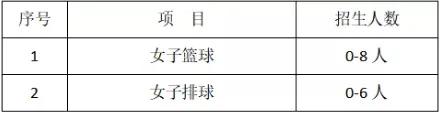 | 序号 | 项　目 | 招生人数 |
|---|---|---|
| 1 | 女子篮球 | 0-8 人 |
| 2 | 女子排球 | 0-6 人 |